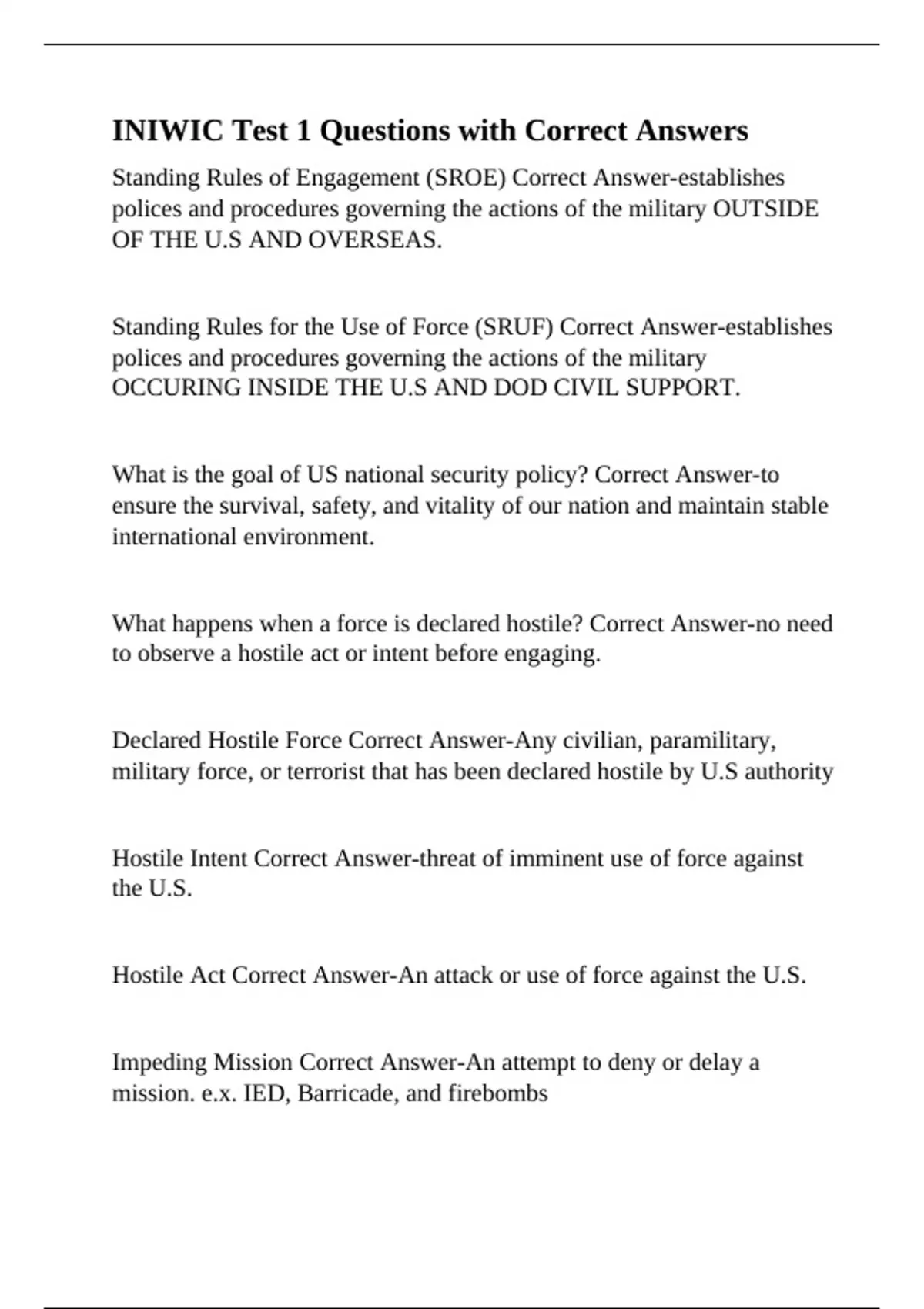 INIWIC Test 1 Questions with Correct Answers

Standing Rules of Engagement (SROE) Correct Answer-establishes polices and procedures governing the actions of the military OUTSIDE OF THE U.S AND OVERSEAS.

Standing Rules for the Use of Force (SRUF) Correct Answer-establishes polices and procedures governing the actions of the military OCCURING INSIDE THE U.S AND DOD CIVIL SUPPORT.

What is the goal of US national security policy? Correct Answer-to ensure the survival, safety, and vitality of our nation and maintain stable international environment.

What happens when a force is declared hostile? Correct Answer-no need to observe a hostile act or intent before engaging.

Declared Hostile Force Correct Answer-Any civilian, paramilitary, military force, or terrorist that has been declared hostile by U.S authority

Hostile Intent Correct Answer-threat of imminent use of force against the U.S.

Hostile Act Correct Answer-An attack or use of force against the U.S.

Impeding Mission Correct Answer-An attempt to deny or delay a mission. e.x. IED, Barricade, and firebombs